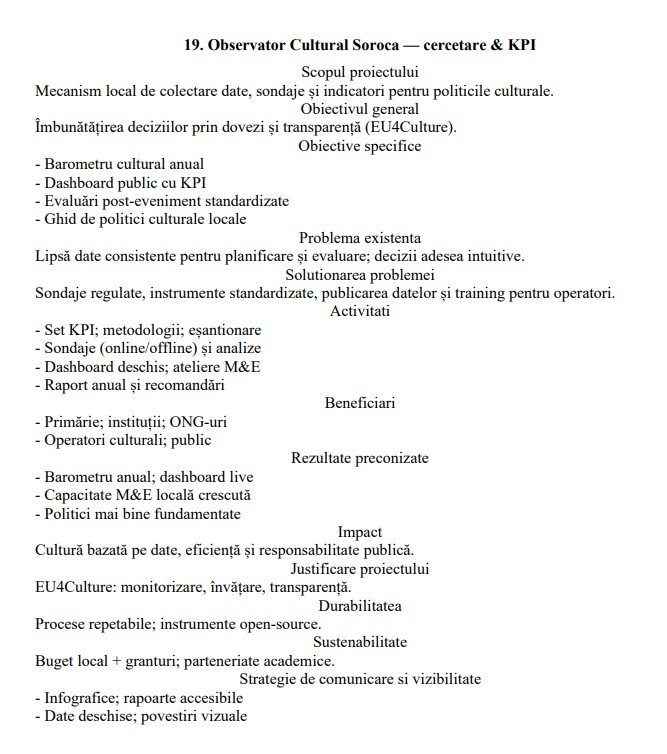 19. Observator Cultural Soroca — cercetare & KPI

Scopul proiectului

Mecanism local de colectare date, sondaje și indicatori pentru politicile culturale.

Obiectivul general

Îmbunătățirea deciziilor prin dovezi și transparență (EU4Culture).

Obiective specifice

- Barometru cultural anual
- Dashboard public cu KPI
- Evaluări post-eveniment standardizate
- Ghid de politici culturale locale

Problema existenta

Lipsă date consistente pentru planificare și evaluare; decizii adesea intuitive.

Solutionarea problemei

Sondaje regulate, instrumente standardizate, publicarea datelor și training pentru operatori.

Activitati

- Set KPI; metodologii; eșantionare
- Sondaje (online/offline) și analize
- Dashboard deschis; ateliere M&E
- Raport anual și recomandări

Beneficiari

- Primărie; instituții; ONG-uri
- Operatori culturali; public

Rezultate preconizate

- Barometru anual; dashboard live
- Capacitate M&E locală crescută
- Politici mai bine fundamentate

Impact

Cultură bazată pe date, eficiență și responsabilitate publică.

Justificare proiectului

EU4Culture: monitorizare, învățare, transparență.

Durabilitatea

Procese repetabile; instrumente open-source.

Sustenabilitate

Buget local + granturi; parteneriate academice.

Strategie de comunicare si vizibilitate

- Infografice; rapoarte accesibile
- Date deschise; povestiri vizuale